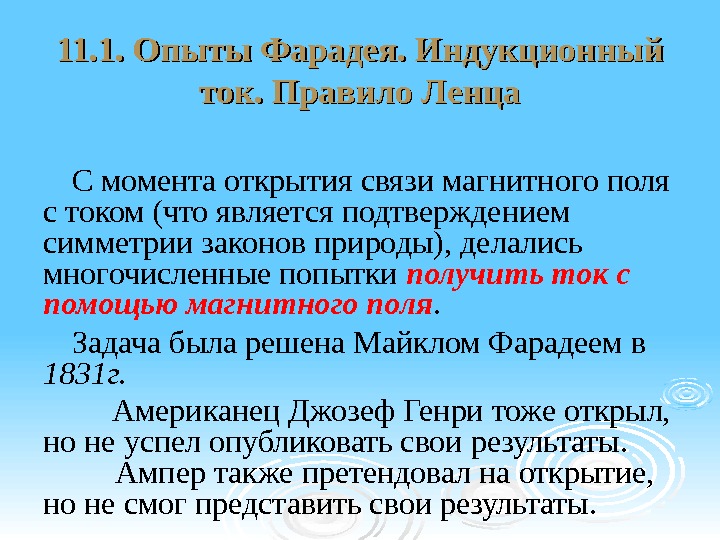 11.1. Опыты Фарадея. Индукционный ток. Правило Ленца

С момента открытия связи магнитного поля с током (что является подтверждением симметрии законов природы), делались многочисленные попытки получить ток с помощью магнитного поля.

Задача была решена Майклом Фарадеем в 1831г.

Американец Джозеф Генри тоже открыл, но не успел опубликовать свои результаты.

Ампер также претендовал на открытие, но не смог представить свои результаты.